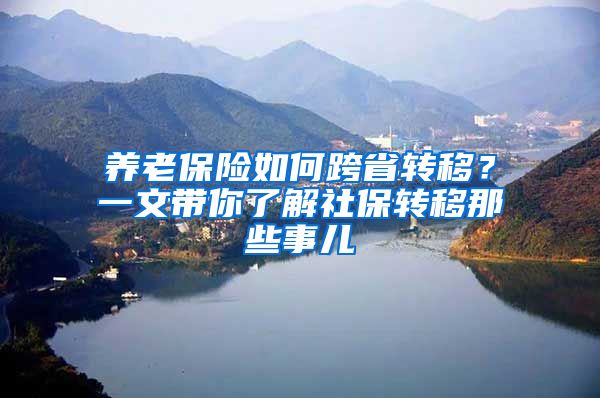 养老保险如何跨省转移？一文带你了解社保转移那些事儿